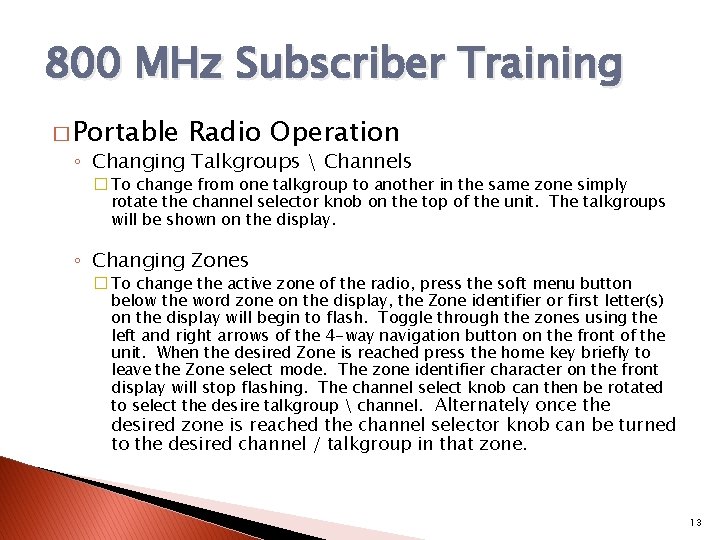 800 MHz Subscriber Training

□ Portable Radio Operation

◦ Changing Talkgroups \ Channels

□ To change from one talkgroup to another in the same zone simply rotate the channel selector knob on the top of the unit. The talkgroups will be shown on the display.

◦ Changing Zones

□ To change the active zone of the radio, press the soft menu button below the word zone on the display, the Zone identifier or first letter(s) on the display will begin to flash. Toggle through the zones using the left and right arrows of the 4-way navigation button on the front of the unit. When the desired Zone is reached press the home key briefly to leave the Zone select mode. The zone identifier character on the front display will stop flashing. The channel select knob can then be rotated to select the desire talkgroup \ channel. Alternately once the desired zone is reached the channel selector knob can be turned to the desired channel / talkgroup in that zone.

13